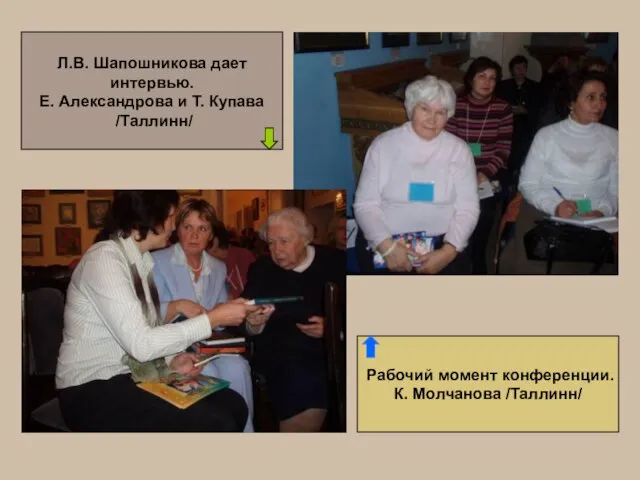 Л.В. Шапошникова дает интервью.
Е. Александрова и Т. Купава /Таллинн/

Рабочий момент конференции.
К. Молчанова /Таллинн/